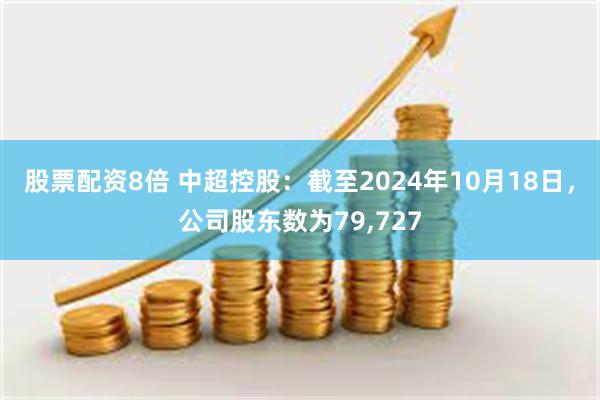 股票配资8倍 中超控股：截至2024年10月18日，公司股东数为79,727